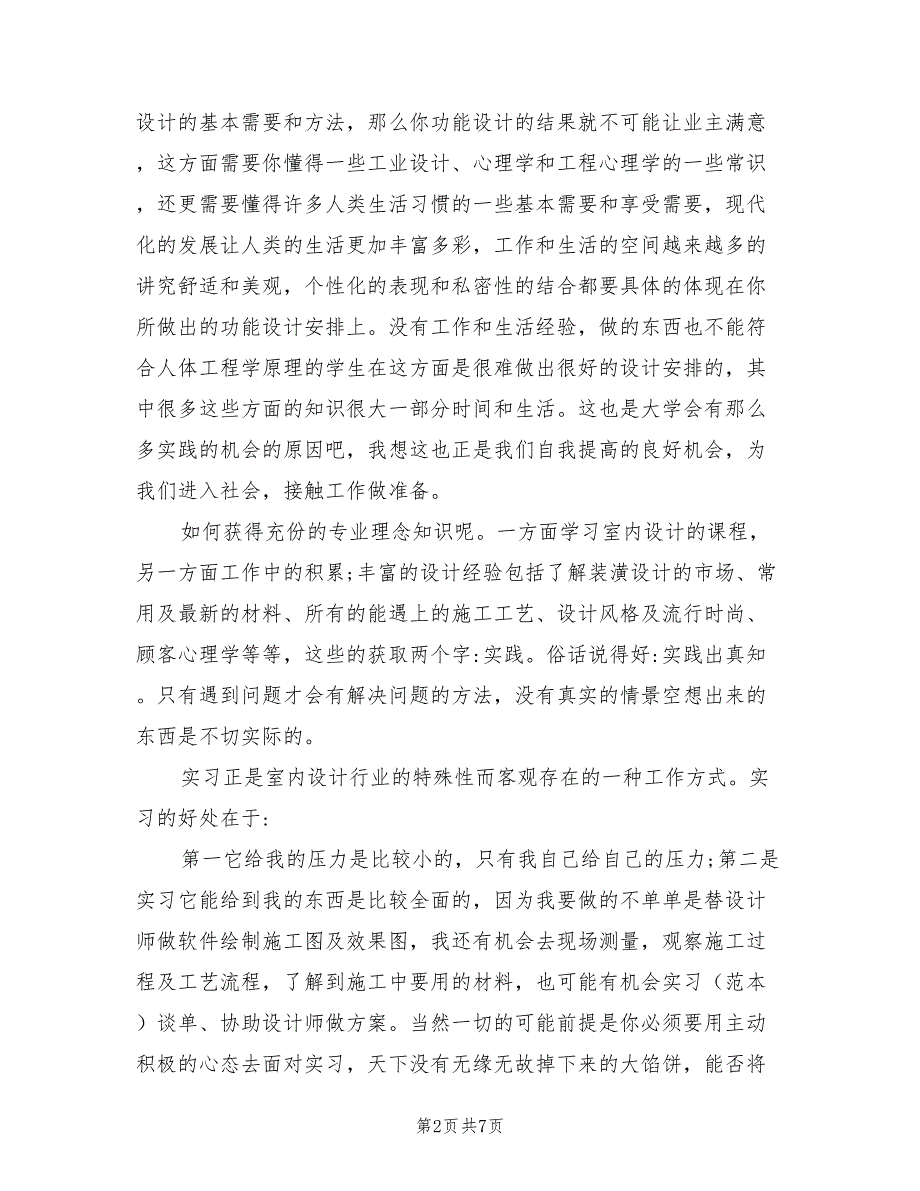 设计的基本需要和方法，那么你功能设计的结果就不可能让业主满意，这方面需要你懂得一些工业设计、心理学和工程心理学的一些常识，还更需要懂得许多人类生活习惯的一些基本需要和享受需要，现代化的发展让人类的生活更加丰富多彩，工作和生活的空间越来越多的讲究舒适和美观，个性化的表现和私密性的结合都要具体的体现在你所做出的功能设计安排上。没有工作和生活经验，做的东西也不能符合人体工程学原理的学生在这方面是很难做出很好的设计安排的，其中很多这些方面的知识很大一部分时间和生活。这也是大学会有那么多实践的机会的原因吧，我想这也正是我们自我提高的良好机会，为我们进入社会，接触工作做准备。

如何获得充份的专业理念知识呢。一方面学习室内设计的课程，另一方面工作中的积累;丰富的设计经验包括了解装潢设计的市场、常用及最新的材料、所有的能遇上的施工工艺、设计风格及流行时尚、顾客心理学等等，这些的获取两个字:实践。俗话说得好:实践出真知。只有遇到问题才会有解决问题的方法，没有真实的情景空想出来的东西是不切实际的。

实习正是室内设计行业的特殊性而客观存在的一种工作方式。实习的好处在于:

第一它给我的压力是比较小的，只有我自己给自己的压力;第二是实习它能给到我的东西是比较全面的，因为我要做的不单单是替设计师做软件绘制施工图及效果图，我还有机会去现场测量，观察施工过程及工艺流程，了解到施工中要用的材料，也可能有机会实习（范本）谈单、协助设计师做方案。当然一切的可能前提是你必须要用主动积极的心态去面对实习，天下没有无缘无故掉下来的大馅饼，能否将

第2页 共7页